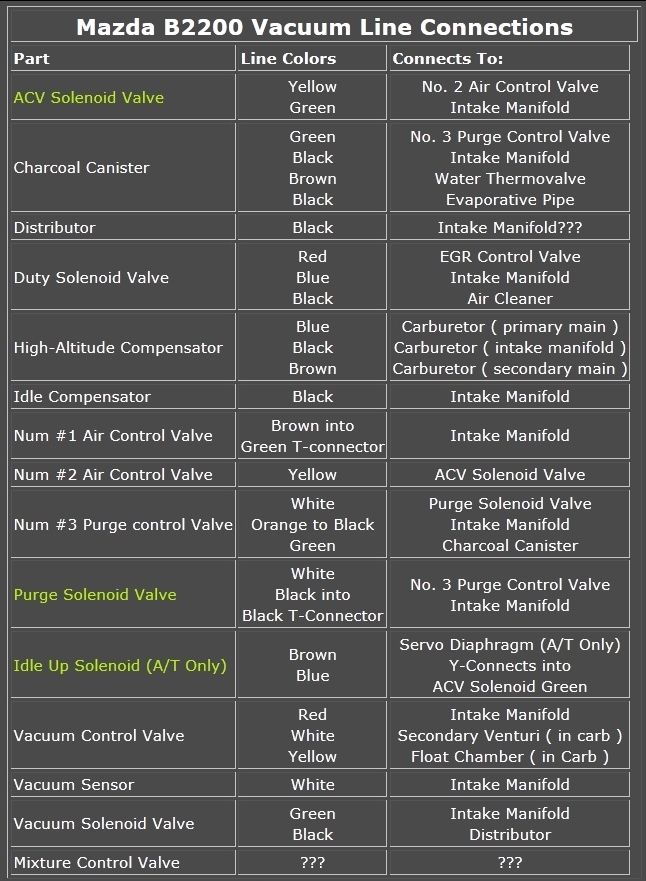 Mazda B2200 Vacuum Line Connections

| Part | Line Colors | Connects To: |
|---|---|---|
| ACV Solenoid Valve | Yellow<br>Green | No. 2 Air Control Valve<br>Intake Manifold |
| Charcoal Canister | Green<br>Black<br>Brown<br>Black | No. 3 Purge Control Valve<br>Intake Manifold<br>Water Thermovalve<br>Evaporative Pipe |
| Distributor | Black | Intake Manifold??? |
| Duty Solenoid Valve | Red<br>Blue<br>Black | EGR Control Valve<br>Intake Manifold<br>Air Cleaner |
| High-Altitude Compensator | Blue<br>Black<br>Brown | Carburetor ( primary main )<br>Carburetor ( intake manifold )<br>Carburetor ( secondary main ) |
| Idle Compensator | Black | Intake Manifold |
| Num #1 Air Control Valve | Brown into<br>Green T-connector | Intake Manifold |
| Num #2 Air Control Valve | Yellow | ACV Solenoid Valve |
| Num #3 Purge control Valve | White<br>Orange to Black<br>Green | Purge Solenoid Valve<br>Intake Manifold<br>Charcoal Canister |
| Purge Solenoid Valve | White<br>Black into<br>Black T-Connector | No. 3 Purge Control Valve<br>Intake Manifold |
| Idle Up Solenoid (A/T Only) | Brown<br>Blue | Servo Diaphragm (A/T Only)<br>Y-Connects into<br>ACV Solenoid Green |
| Vacuum Control Valve | Red<br>White<br>Yellow | Intake Manifold<br>Secondary Venturi ( in carb )<br>Float Chamber ( in Carb ) |
| Vacuum Sensor | White | Intake Manifold |
| Vacuum Solenoid Valve | Green<br>Black | Intake Manifold<br>Distributor |
| Mixture Control Valve | ??? | ??? |